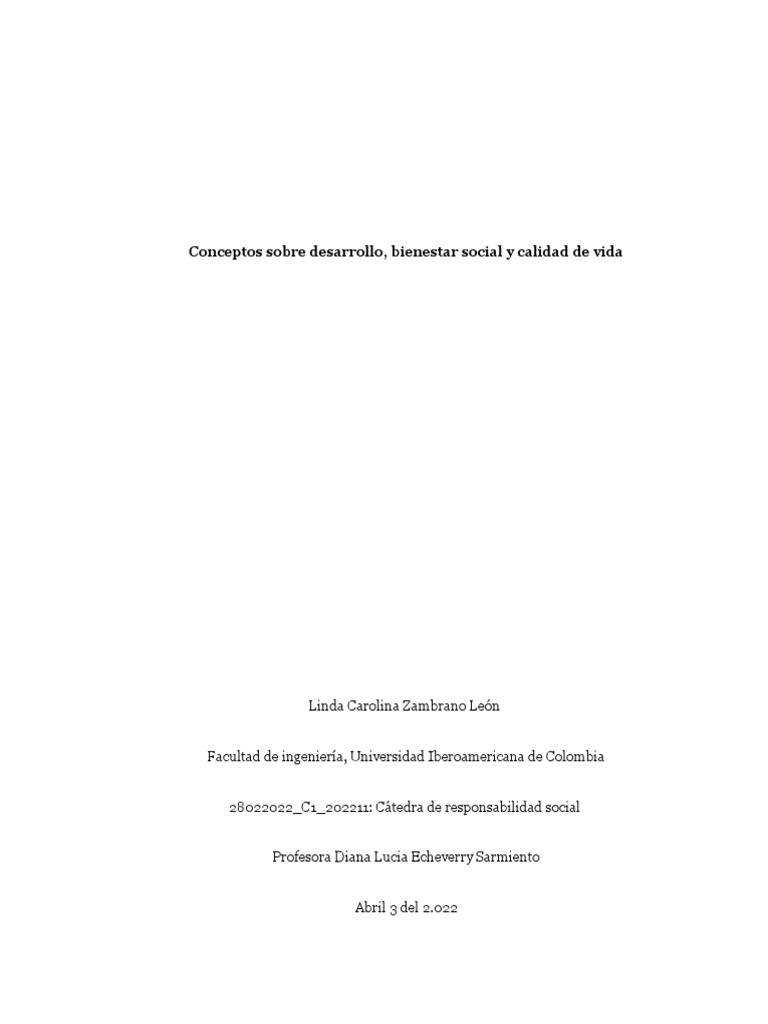 Conceptos sobre desarrollo, bienestar social y calidad de vida

Linda Carolina Zambrano León

Facultad de ingeniería, Universidad Iberoamericana de Colombia

28022022_C1_202211: Cátedra de responsabilidad social

Profesora Diana Lucia Echeverry Sarmiento

Abril 3 del 2.022